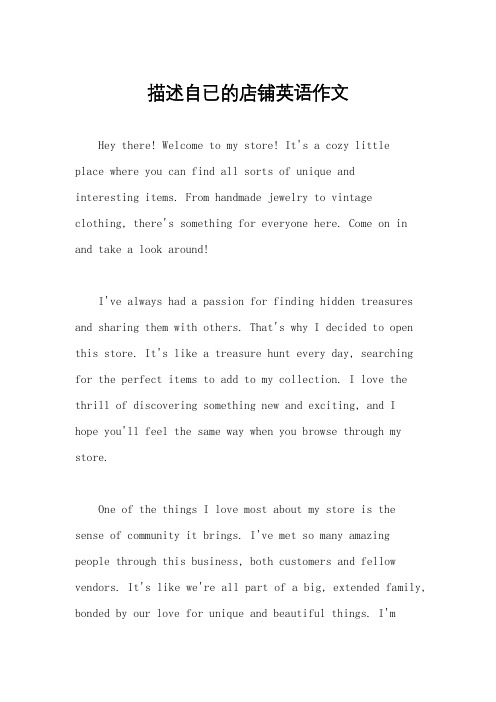 描述自已的店铺英语作文

Hey there! Welcome to my store! It's a cozy little place where you can find all sorts of unique and interesting items. From handmade jewelry to vintage clothing, there's something for everyone here. Come on in and take a look around!

I've always had a passion for finding hidden treasures and sharing them with others. That's why I decided to open this store. It's like a treasure hunt every day, searching for the perfect items to add to my collection. I love the thrill of discovering something new and exciting, and I hope you'll feel the same way when you browse through my store.

One of the things I love most about my store is the sense of community it brings. I've met so many amazing people through this business, both customers and fellow vendors. It's like we're all part of a big, extended family, bonded by our love for unique and beautiful things. I'm